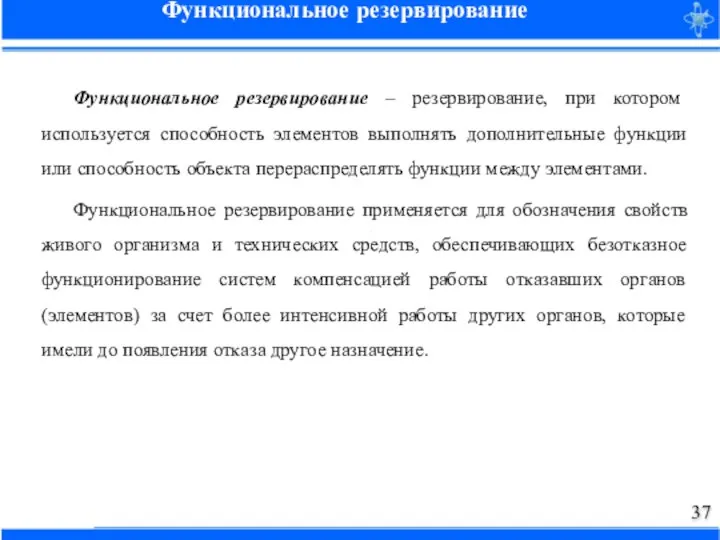 Функциональное резервирование

Функциональное резервирование – резервирование, при котором используется способность элементов выполнять дополнительные функции или способность объекта перераспределять функции между элементами.

Функциональное резервирование применяется для обозначения свойств живого организма и технических средств, обеспечивающих безотказное функционирование систем компенсацией работы отказавших органов (элементов) за счет более интенсивной работы других органов, которые имели до появления отказа другое назначение.

37